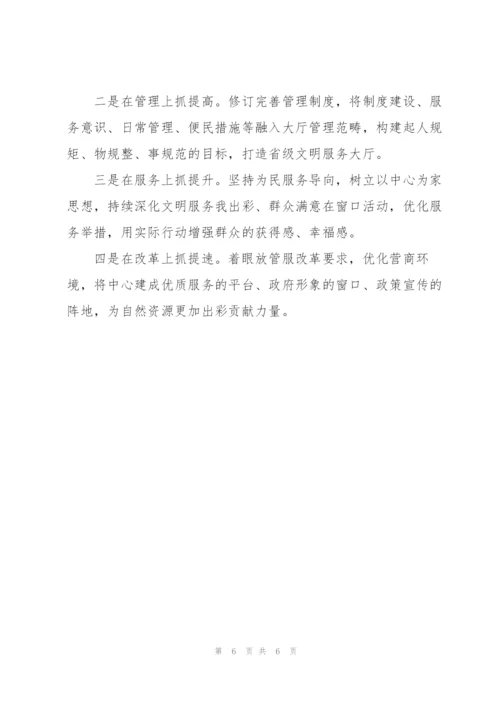 二是在管理上抓提高。修订完善管理制度，将制度建设、服务意识、日常管理、便民措施等融入大厅管理范畴，构建起人规矩、物规整、事规范的目标，打造省级文明服务大厅。

三是在服务上抓提升。坚持为民服务导向，树立以中心为家思想，持续深化文明服务我出彩、群众满意在窗口活动，优化服务举措，用实际行动增强群众的获得感、幸福感。

四是在改革上抓提速。着眼放管服改革要求，优化营商环境，将中心建成优质服务的平台、政府形象的窗口、政策宣传的阵地，为自然资源更加出彩贡献力量。

第 6 页 共 6 页